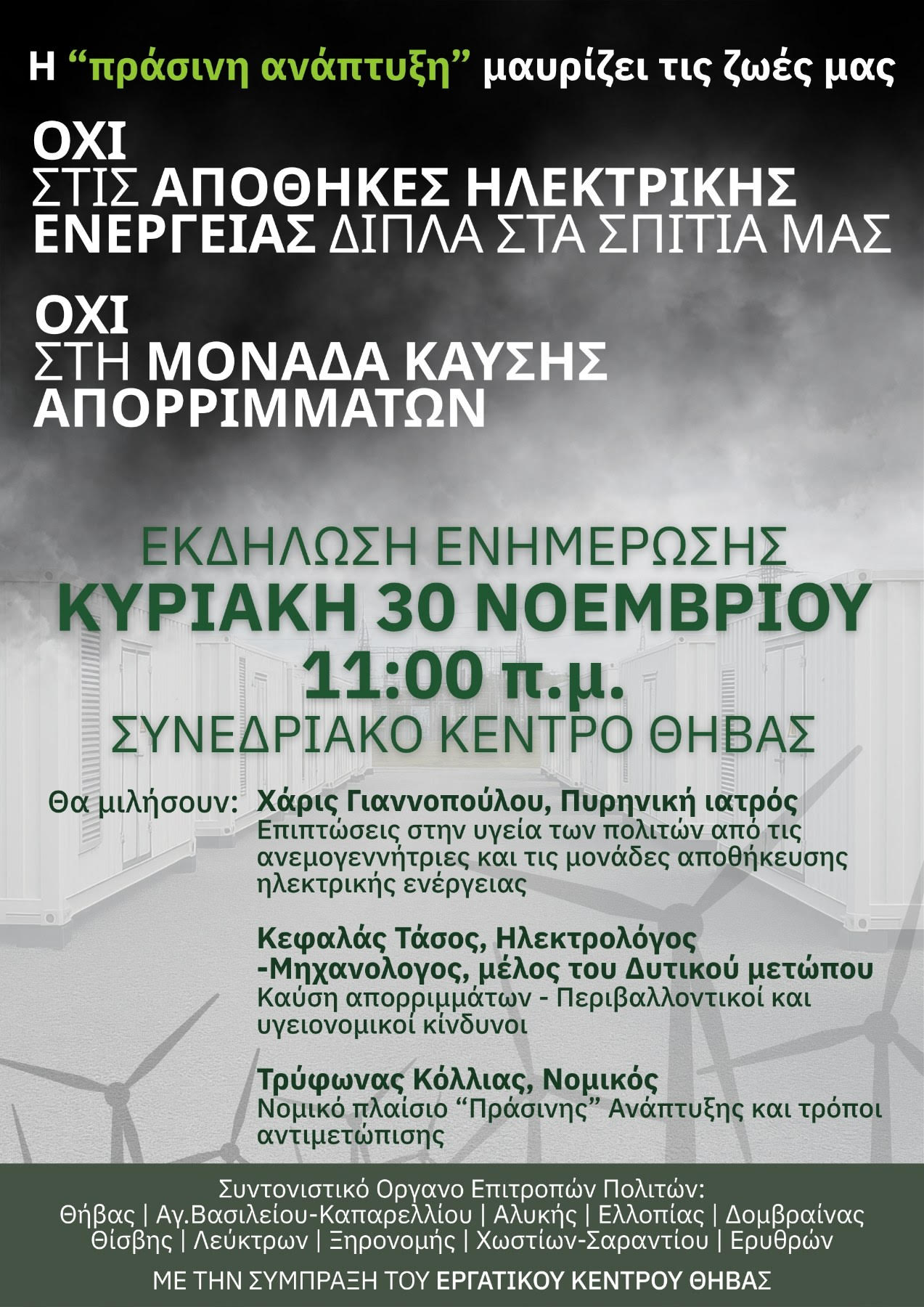 Η "πράσινη ανάπτυξη" μαυρίζει τις ζωές μας

ΟΧΙ
ΣΤΙΣ ΑΠΟΘΗΚΕΣ ΗΛΕΚΤΡΙΚΗΣ ΕΝΕΡΓΕΙΑΣ ΔΙΠΛΑ ΣΤΑ ΣΠΙΤΙΑ ΜΑΣ

ΟΧΙ
ΣΤΗ ΜΟΝΑΔΑ ΚΑΥΣΗΣ ΑΠΟΡΡΙΜΜΑΤΩΝ

ΕΚΔΗΛΩΣΗ ΕΝΗΜΕΡΩΣΗΣ
ΚΥΡΙΑΚΗ 30 ΝΟΕΜΒΡΙΟΥ
11:00 π.μ.
ΣΥΝΕΔΡΙΑΚΟ ΚΕΝΤΡΟ ΘΗΒΑΣ

Θα μιλήσουν:

Χάρις Γιαννοπούλου, Πυρηνική ιατρός
Επιπτώσεις στην υγεία των πολιτών από τις ανεμογεννήτριες και τις μονάδες αποθήκευσης ηλεκτρικής ενέργειας

Κεφαλάς Τάσος, Ηλεκτρολόγος -Μηχανολογος, μέλος του Δυτικού μετώπου
Καύση απορριμμάτων - Περιβαλλοντικοί και υγειονομικοί κίνδυνοι

Τρύφωνας Κόλλιας, Νομικός
Νομικό πλαίσιο "Πράσινης" Ανάπτυξης και τρόποι αντιμετώπισης

Συντονιστικό Οργανο Επιτροπών Πολιτών:
Θήβας | Αγ.Βασιλείου-Καπαρελλίου | Αλυκής | Ελλοπίας | Δομβραίνας
Θίσβης | Λεύκτρων | Ξηρονομής | Χωστίων-Σαραντίου | Ερυθρών

ΜΕ ΤΗΝ ΣΥΜΠΡΑΞΗ ΤΟΥ ΕΡΓΑΤΙΚΟΥ ΚΕΝΤΡΟΥ ΘΗΒΑΣ